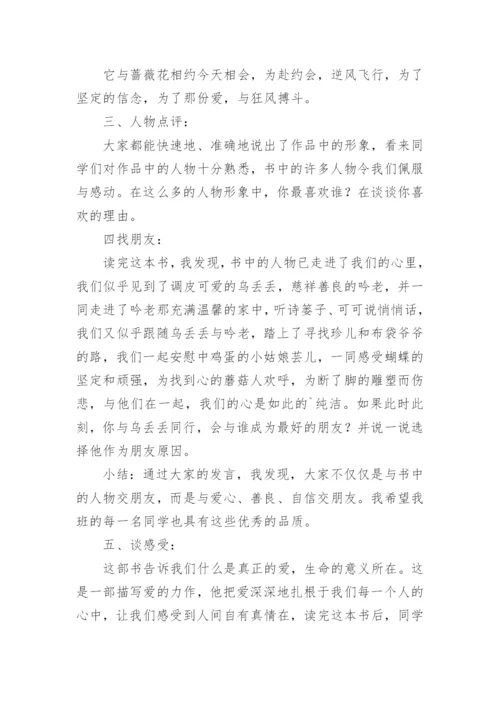 它与蔷薇花相约今天相会，为赴约会，逆风飞行，为了坚定的信念，为了那份爱，与狂风搏斗。

三、人物点评：

大家都能快速地、准确地说出了作品中的形象，看来同学们对作品中的人物十分熟悉，书中的许多人物令我们佩服与感动。在这么多的人物形象中，你最喜欢谁？在谈谈你喜欢的理由。

四找朋友：

读完这本书，我发现，书中的人物已走进了我们的心里，我们似乎见到了调皮可爱的乌丢丢，慈祥善良的吟老，并一同走进了吟老那充满温馨的家中，听诗篓子、可可说悄悄话，我们又似乎跟随乌丢丢与吟老，踏上了寻找珍儿和布袋爷爷的路，我们一起安慰中鸡蛋的小姑娘芸儿，一同感受蝴蝶的坚定和顽强，为找到心的蘑菇人欢呼，为断了脚的雕塑而伤悲，与他们在一起，我们的心是如此的`纯洁。如果此时此刻，你与乌丢丢同行，会与谁成为最好的朋友？并说一说选择他作为朋友原因。

小结：通过大家的发言，我发现，大家不仅仅是与书中的人物交朋友，而是与爱心、善良、自信交朋友。我希望我班的每一名同学也具有这些优秀的品质。

五、谈感受：

这部书告诉我们什么是真正的爱，生命的意义所在。这是一部描写爱的力作，他把爱深深地扎根于我们每一个人的心中，让我们感受到人间自有真情在，读完这本书后，同学